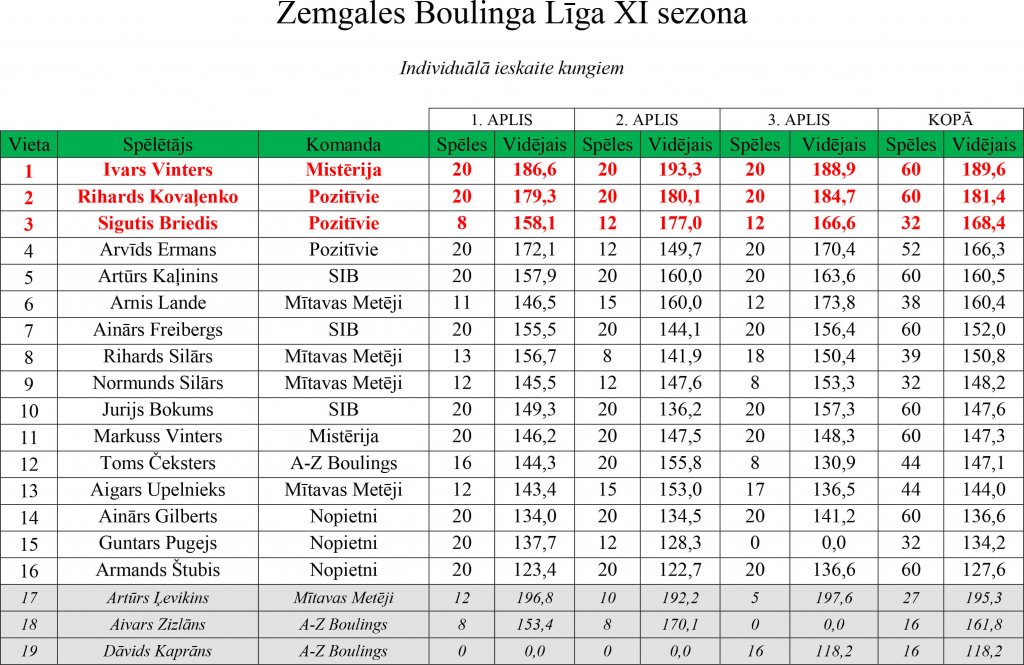 Zemgales Boulinga Līga XI sezona

Individuālā ieskaite kungiem

| | | | 1. APLIS | | 2. APLIS | | 3. APLIS | | KOPĀ | |
|---|---|---|---|---|---|---|---|---|---|---|
| Vieta | Spēlētājs | Komanda | Spēles | Vidējais | Spēles | Vidējais | Spēles | Vidējais | Spēles | Vidējais |
| 1 | Ivars Vinters | Mistērija | 20 | 186,6 | 20 | 193,3 | 20 | 188,9 | 60 | 189,6 |
| 2 | Rihards Kovaļenko | Pozitīvie | 20 | 179,3 | 20 | 180,1 | 20 | 184,7 | 60 | 181,4 |
| 3 | Sigutis Briedis | Pozitīvie | 8 | 158,1 | 12 | 177,0 | 12 | 166,6 | 32 | 168,4 |
| 4 | Arvīds Ermans | Pozitīvie | 20 | 172,1 | 12 | 149,7 | 20 | 170,4 | 52 | 166,3 |
| 5 | Artūrs Kaļinins | SIB | 20 | 157,9 | 20 | 160,0 | 20 | 163,6 | 60 | 160,5 |
| 6 | Arnis Lande | Mītavas Metēji | 11 | 146,5 | 15 | 160,0 | 12 | 173,8 | 38 | 160,4 |
| 7 | Ainārs Freibergs | SIB | 20 | 155,5 | 20 | 144,1 | 20 | 156,4 | 60 | 152,0 |
| 8 | Rihards Silārs | Mītavas Metēji | 13 | 156,7 | 8 | 141,9 | 18 | 150,4 | 39 | 150,8 |
| 9 | Normunds Silārs | Mītavas Metēji | 12 | 145,5 | 12 | 147,6 | 8 | 153,3 | 32 | 148,2 |
| 10 | Jurijs Bokums | SIB | 20 | 149,3 | 20 | 136,2 | 20 | 157,3 | 60 | 147,6 |
| 11 | Markuss Vinters | Mistērija | 20 | 146,2 | 20 | 147,5 | 20 | 148,3 | 60 | 147,3 |
| 12 | Toms Čeksters | A-Z Boulings | 16 | 144,3 | 20 | 155,8 | 8 | 130,9 | 44 | 147,1 |
| 13 | Aigars Upelnieks | Mītavas Metēji | 12 | 143,4 | 15 | 153,0 | 17 | 136,5 | 44 | 144,0 |
| 14 | Ainārs Gilberts | Nopietni | 20 | 134,0 | 20 | 134,5 | 20 | 141,2 | 60 | 136,6 |
| 15 | Guntars Pugejs | Nopietni | 20 | 137,7 | 12 | 128,3 | 0 | 0,0 | 32 | 134,2 |
| 16 | Armands Štubis | Nopietni | 20 | 123,4 | 20 | 122,7 | 20 | 136,6 | 60 | 127,6 |
| 17 | Artūrs Ļevikins | Mītavas Metēji | 12 | 196,8 | 10 | 192,2 | 5 | 197,6 | 27 | 195,3 |
| 18 | Aivars Zizlāns | A-Z Boulings | 8 | 153,4 | 8 | 170,1 | 0 | 0,0 | 16 | 161,8 |
| 19 | Dāvids Kaprāns | A-Z Boulings | 0 | 0,0 | 0 | 0,0 | 16 | 118,2 | 16 | 118,2 |